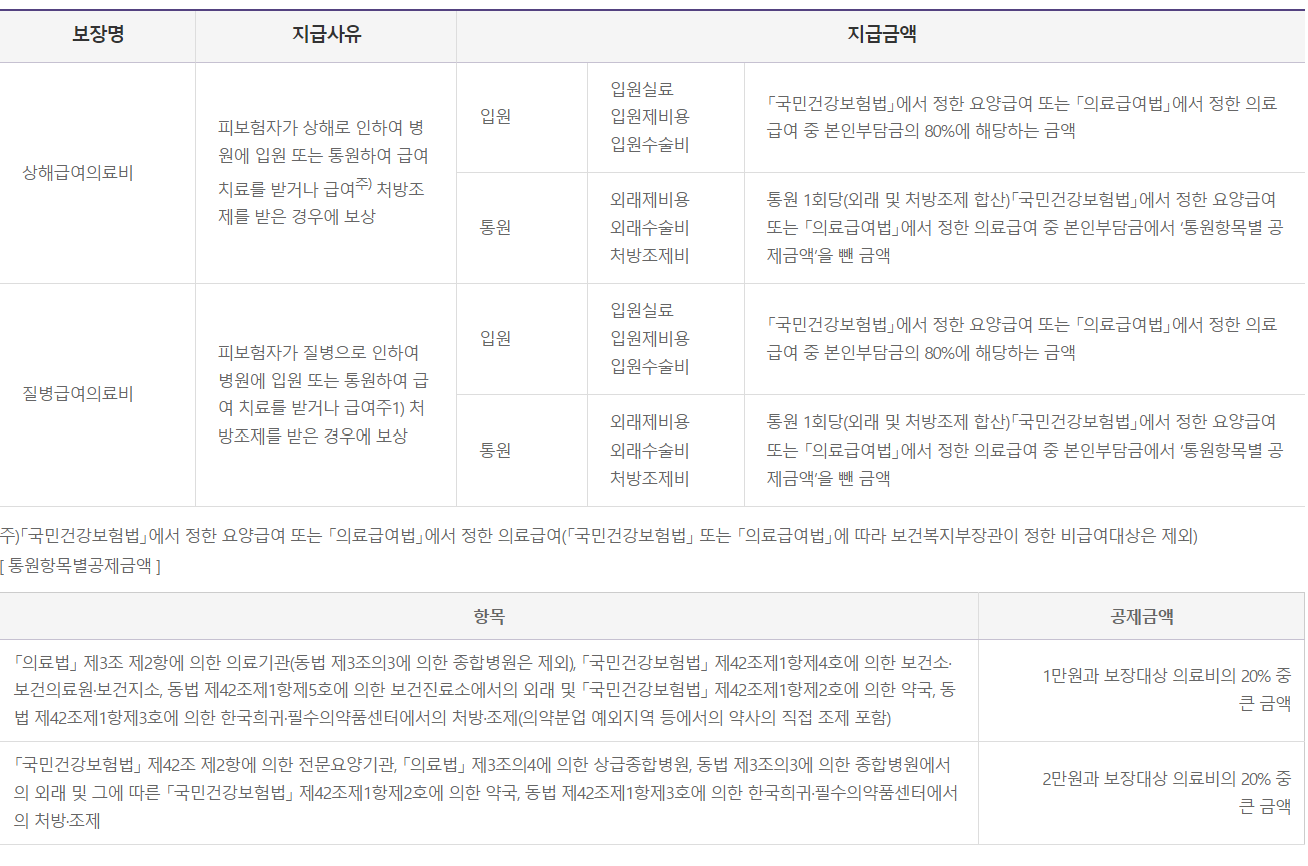 | 보장명 | 지급사유 | 지급금액 | | |
|---|---|---|---|---|
| 상해급여의료비 | 피보험자가 상해로 인하여 병원에 입원 또는 통원하여 급여 치료를 받거나 급여$^{주)}$ 처방조제를 받은 경우에 보상 | 입원 | 입원실료 입원제비용 입원수술비 | 「국민건강보험법」에서 정한 요양급여 또는 「의료급여법」에서 정한 의료급여 중 본인부담금의 80%에 해당하는 금액 |
| | | 통원 | 외래제비용 외래수술비 처방조제비 | 통원 1회당(외래 및 처방조제 합산)「국민건강보험법」에서 정한 요양급여 또는 「의료급여법」에서 정한 의료급여 중 본인부담금에서 '통원항목별 공제금액'을 뺀 금액 |
| 질병급여의료비 | 피보험자가 질병으로 인하여 병원에 입원 또는 통원하여 급여 치료를 받거나 급여주1) 처방조제를 받은 경우에 보상 | 입원 | 입원실료 입원제비용 입원수술비 | 「국민건강보험법」에서 정한 요양급여 또는 「의료급여법」에서 정한 의료급여 중 본인부담금의 80%에 해당하는 금액 |
| | | 통원 | 외래제비용 외래수술비 처방조제비 | 통원 1회당(외래 및 처방조제 합산)「국민건강보험법」에서 정한 요양급여 또는 「의료급여법」에서 정한 의료급여 중 본인부담금에서 '통원항목별 공제금액'을 뺀 금액 |

주)「국민건강보험법」에서 정한 요양급여 또는 「의료급여법」에서 정한 의료급여(「국민건강보험법」 또는 「의료급여법」에 따라 보건복지부장관이 정한 비급여대상은 제외)
[ 통원항목별공제금액 ]

| 항목 | 공제금액 |
|---|---|
| 「의료법」 제3조 제2항에 의한 의료기관(동법 제3조의3에 의한 종합병원은 제외), 「국민건강보험법」 제42조제1항제4호에 의한 보건소·보건의료원·보건지소, 동법 제42조제1항제5호에 의한 보건진료소에서의 외래 및 「국민건강보험법」 제42조제1항제2호에 의한 약국, 동법 제42조제1항제3호에 의한 한국희귀·필수의약품센터에서의 처방·조제(의약분업 예외지역 등에서의 약사의 직접 조제 포함) | 1만원과 보장대상 의료비의 20% 중 큰 금액 |
| 「국민건강보험법」 제42조 제2항에 의한 전문요양기관, 「의료법」 제3조의4에 의한 상급종합병원, 동법 제3조의3에 의한 종합병원에서의 외래 및 그에 따른 「국민건강보험법」 제42조제1항제2호에 의한 약국, 동법 제42조제1항제3호에 의한 한국희귀·필수의약품센터에서의 처방·조제 | 2만원과 보장대상 의료비의 20% 중 큰 금액 |